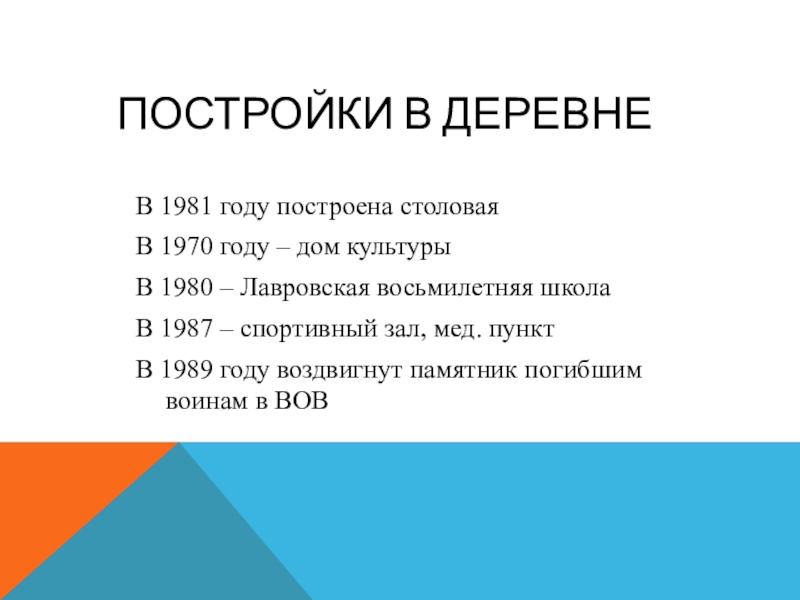 ПОСТРОЙКИ В ДЕРЕВНЕ

В 1981 году построена столовая

В 1970 году – дом культуры

В 1980 – Лавровская восьмилетняя школа

В 1987 – спортивный зал, мед. пункт

В 1989 году воздвигнут памятник погибшим воинам в ВОВ